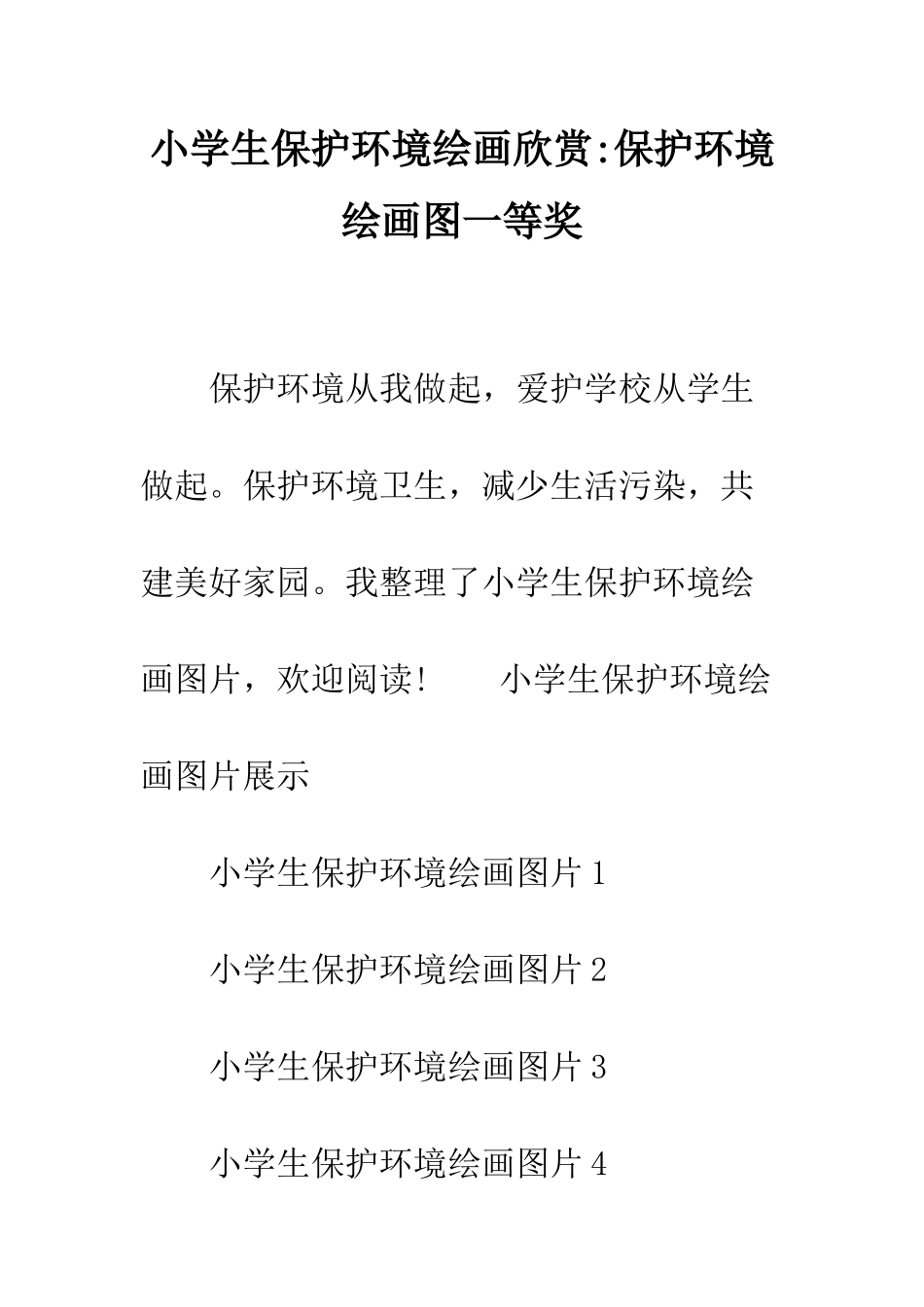 小学生保护环境绘画欣赏:保护环境绘画图一等奖

保护环境从我做起，爱护学校从学生做起。保护环境卫生，减少生活污染，共建美好家园。我整理了小学生保护环境绘画图片，欢迎阅读！　　小学生保护环境绘画图片展示

小学生保护环境绘画图片 1

小学生保护环境绘画图片 2

小学生保护环境绘画图片 3

小学生保护环境绘画图片 4